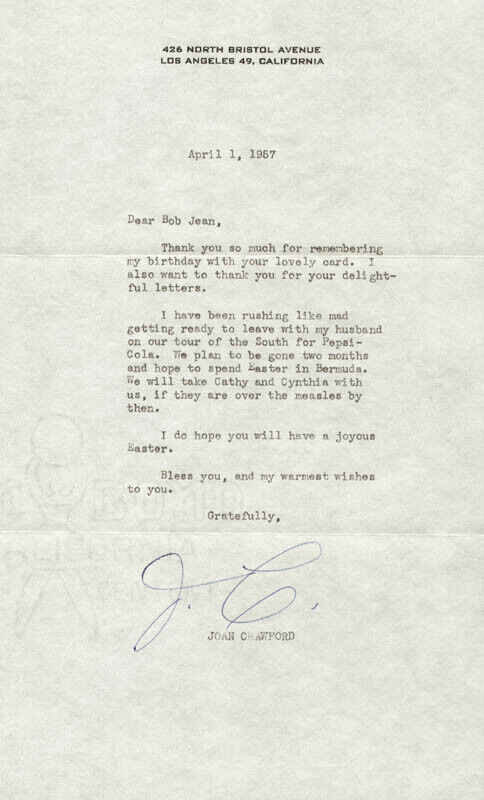 426 NORTH BRISTOL AVENUE
LOS ANGELES 49, CALIFORNIA

April 1, 1957

Dear Bob Jean,

Thank you so much for remembering my birthday with your lovely card. I also want to thank you for your delightful letters.

I have been rushing like mad getting ready to leave with my husband on our tour of the South for Pepsi-Cola. We plan to be gone two months and hope to spend Easter in Bermuda. We will take Cathy and Cynthia with us, if they are over the measles by then.

I do hope you will have a joyous Easter.

Bless you, and my warmest wishes to you.

Gratefully,

J. C.

JOAN CRAWFORD